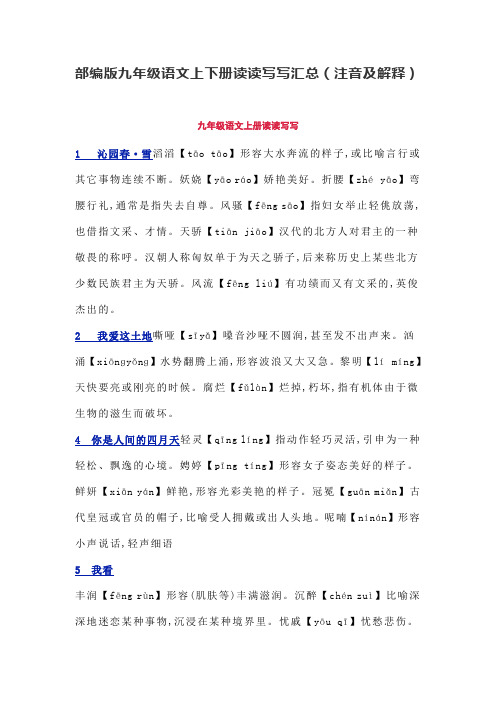 部编版九年级语文上下册读读写写汇总（注音及解释）

九年级语文上册读读写写

1 沁园春·雪滔滔【tāo tāo】形容大水奔流的样子，或比喻言行或其它事物连续不断。妖娆【yāo ráo】娇艳美好。折腰【zhé yāo】弯腰行礼，通常是指失去自尊。风骚【fēng sāo】指妇女举止轻佻放荡，也借指文采、才情。天骄【tiān jiāo】汉代的北方人对君主的一种敬畏的称呼。汉朝人称匈奴单于为天之骄子，后来称历史上某些北方少数民族君主为天骄。风流【fēng liú】有功绩而又有文采的，英俊杰出的。

2 我爱这土地嘶哑【sīyǎ】嗓音沙哑不圆润，甚至发不出声来。汹涌【xiōngyǒng】水势翻腾上涌，形容波浪又大又急。黎明【lí míng】天快要亮或刚亮的时候。腐烂【fǔlàn】烂掉，朽坏，指有机体由于微生物的滋生而破坏。

4 你是人间的四月天轻灵【qīng líng】指动作轻巧灵活，引申为一种轻松、飘逸的心境。娉婷【pīng tíng】形容女子姿态美好的样子。鲜妍【xiān yán】鲜艳，形容光彩美艳的样子。冠冕【guān miǎn】古代皇冠或官员的帽子，比喻受人拥戴或出人头地。呢喃【nínán】形容小声说话，轻声细语

5 我看

丰润【fēng rùn】形容(肌肤等)丰满滋润。沉醉【chén zuì】比喻深深地迷恋某种事物，沉浸在某种境界里。忧戚【yōu qī】忧愁悲伤。